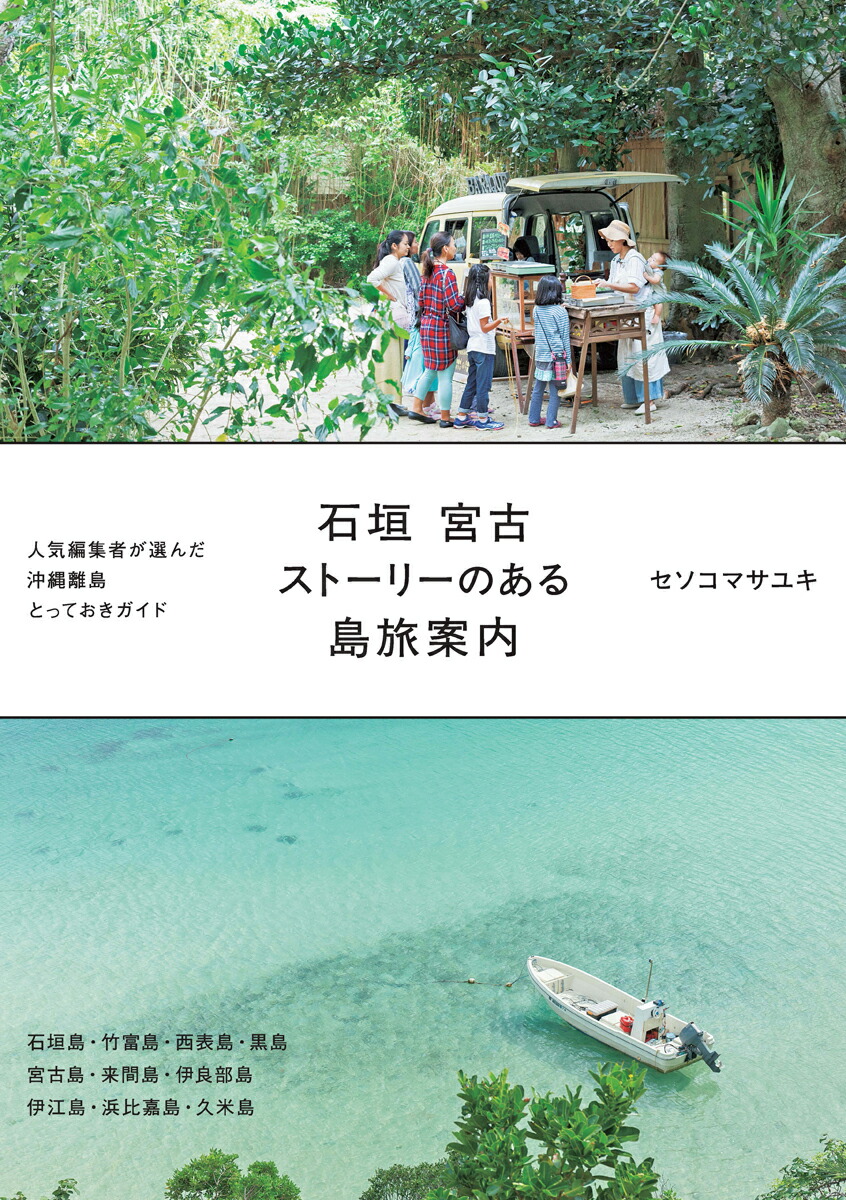 人気編集者が選んだ
沖縄離島
とっておきガイド

石垣 宮古
ストーリーのある
島旅案内

セソコマサユキ

石垣島・竹富島・西表島・黒島
宮古島・来間島・伊良部島
伊江島・浜比嘉島・久米島